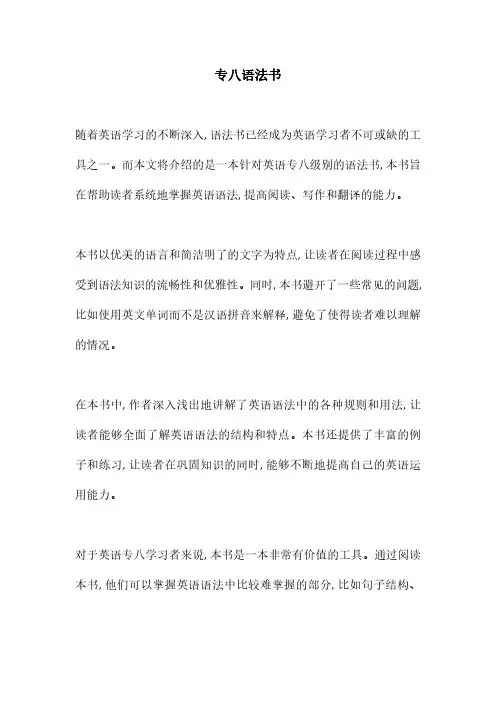 专八语法书

随着英语学习的不断深入，语法书已经成为英语学习者不可或缺的工具之一。而本文将介绍的是一本针对英语专八级别的语法书，本书旨在帮助读者系统地掌握英语语法，提高阅读、写作和翻译的能力。

本书以优美的语言和简洁明了的文字为特点，让读者在阅读过程中感受到语法知识的流畅性和优雅性。同时，本书避开了一些常见的问题，比如使用英文单词而不是汉语拼音来解释，避免了使得读者难以理解的情况。

在本书中，作者深入浅出地讲解了英语语法中的各种规则和用法，让读者能够全面了解英语语法的结构和特点。本书还提供了丰富的例子和练习，让读者在巩固知识的同时，能够不断地提高自己的英语运用能力。

对于英语专八学习者来说，本书是一本非常有价值的工具。通过阅读本书，他们可以掌握英语语法中比较难掌握的部分，比如句子结构、